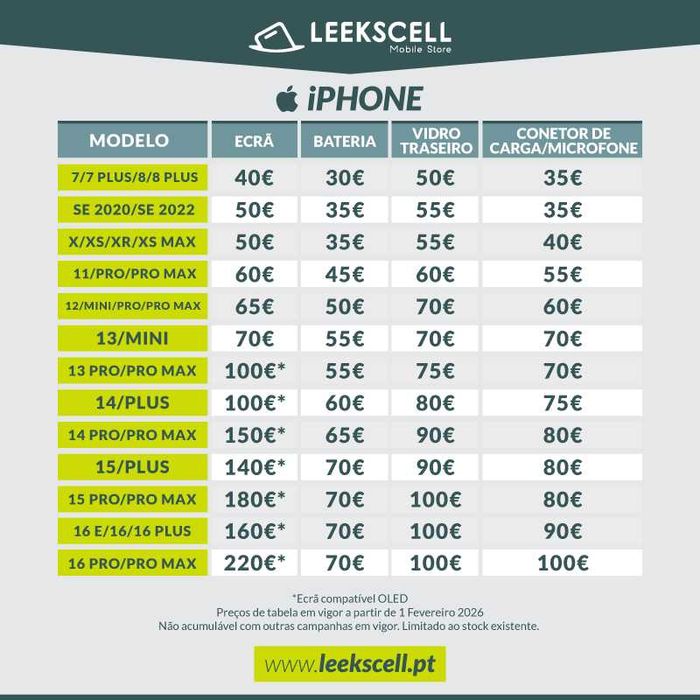 LEEKSCELL
Mobile Store

iPHONE

| MODELO | ECRÃ | BATERIA | VIDRO TRASEIRO | CONETOR DE CARGA/MICROFONE |
|---|---|---|---|---|
| 7/7 PLUS/8/8 PLUS | 40€ | 30€ | 50€ | 35€ |
| SE 2020/SE 2022 | 50€ | 35€ | 55€ | 35€ |
| X/XS/XR/XS MAX | 50€ | 35€ | 55€ | 40€ |
| 11/PRO/PRO MAX | 60€ | 45€ | 60€ | 55€ |
| 12/MINI/PRO/PRO MAX | 65€ | 50€ | 70€ | 60€ |
| 13/MINI | 70€ | 55€ | 70€ | 70€ |
| 13 PRO/PRO MAX | 100€* | 55€ | 75€ | 70€ |
| 14/PLUS | 100€* | 60€ | 80€ | 75€ |
| 14 PRO/PRO MAX | 150€* | 65€ | 90€ | 80€ |
| 15/PLUS | 140€* | 70€ | 90€ | 80€ |
| 15 PRO/PRO MAX | 180€* | 70€ | 100€ | 80€ |
| 16 E/16/16 PLUS | 160€* | 70€ | 100€ | 90€ |
| 16 PRO/PRO MAX | 220€* | 70€ | 100€ | 100€ |

*Ecrã compatível OLED
Preços de tabela em vigor a partir de 1 Fevereiro 2026
Não acumulável com outras campanhas em vigor. Limitado ao stock existente.

www.leekscell.pt